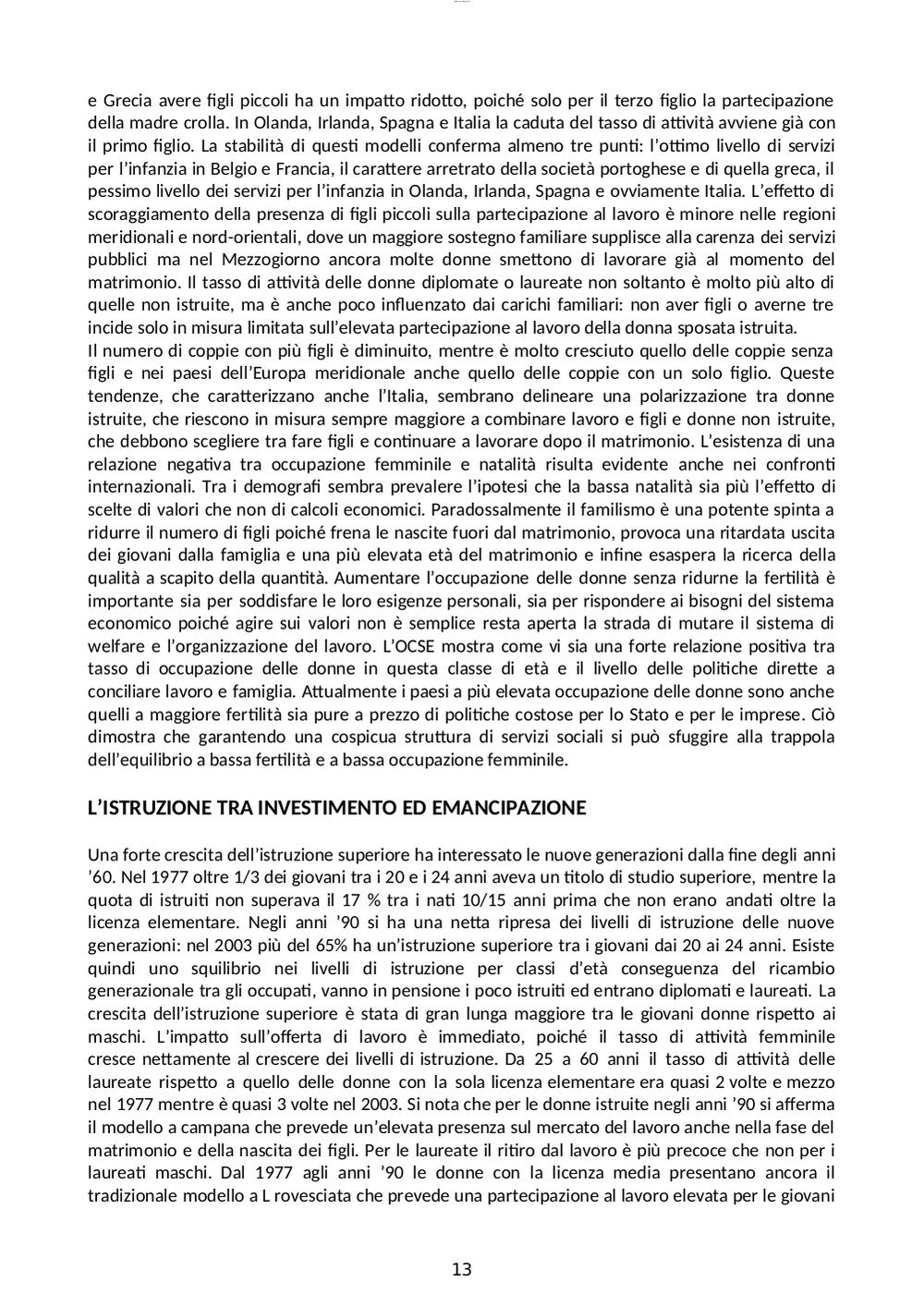 e Grecia avere figli piccoli ha un impatto ridotto, poiché solo per il terzo figlio la partecipazione della madre crolla. In Olanda, Irlanda, Spagna e Italia la caduta del tasso di attività avviene già con il primo figlio. La stabilità di questi modelli conferma almeno tre punti: l'ottimo livello di servizi per l'infanzia in Belgio e Francia, il carattere arretrato della società portoghese e di quella greca, il pessimo livello dei servizi per l'infanzia in Olanda, Irlanda, Spagna e ovviamente Italia. L'effetto di scoraggiamento della presenza di figli piccoli sulla partecipazione al lavoro è minore nelle regioni meridionali e nord-orientali, dove un maggiore sostegno familiare supplisce alla carenza dei servizi pubblici ma nel Mezzogiorno ancora molte donne smettono di lavorare già al momento del matrimonio. Il tasso di attività delle donne diplomate o laureate non soltanto è molto più alto di quelle non istruite, ma è anche poco influenzato dai carichi familiari: non aver figli o averne tre incide solo in misura limitata sull'elevata partecipazione al lavoro della donna sposata istruita.
Il numero di coppie con più figli è diminuito, mentre è molto cresciuto quello delle coppie senza figli e nei paesi dell'Europa meridionale anche quello delle coppie con un solo figlio. Queste tendenze, che caratterizzano anche l'Italia, sembrano delineare una polarizzazione tra donne istruite, che riescono in misura sempre maggiore a combinare lavoro e figli e donne non istruite, che debbono scegliere tra fare figli e continuare a lavorare dopo il matrimonio. L'esistenza di una relazione negativa tra occupazione femminile e natalità risulta evidente anche nei confronti internazionali. Tra i demografi sembra prevalere l'ipotesi che la bassa natalità sia più l'effetto di scelte di valori che non di calcoli economici. Paradossalmente il familismo è una potente spinta a ridurre il numero di figli poiché frena le nascite fuori dal matrimonio, provoca una ritardata uscita dei giovani dalla famiglia e una più elevata età del matrimonio e infine esaspera la ricerca della qualità a scapito della quantità. Aumentare l'occupazione delle donne senza ridurne la fertilità è importante sia per soddisfare le loro esigenze personali, sia per rispondere ai bisogni del sistema economico poiché agire sui valori non è semplice resta aperta la strada di mutare il sistema di welfare e l'organizzazione del lavoro. L'OCSE mostra come vi sia una forte relazione positiva tra tasso di occupazione delle donne in questa classe di età e il livello delle politiche dirette a conciliare lavoro e famiglia. Attualmente i paesi a più elevata occupazione delle donne sono anche quelli a maggiore fertilità sia pure a prezzo di politiche costose per lo Stato e per le imprese. Ciò dimostra che garantendo una cospicua struttura di servizi sociali si può sfuggire alla trappola dell'equilibrio a bassa fertilità e a bassa occupazione femminile.

L'ISTRUZIONE TRA INVESTIMENTO ED EMANCIPAZIONE

Una forte crescita dell'istruzione superiore ha interessato le nuove generazioni dalla fine degli anni '60. Nel 1977 oltre 1/3 dei giovani tra i 20 e i 24 anni aveva un titolo di studio superiore, mentre la quota di istruiti non superava il 17 % tra i nati 10/15 anni prima che non erano andati oltre la licenza elementare. Negli anni '90 si ha una netta ripresa dei livelli di istruzione delle nuove generazioni: nel 2003 più del 65% ha un'istruzione superiore tra i giovani dai 20 ai 24 anni. Esiste quindi uno squilibrio nei livelli di istruzione per classi d'età conseguenza del ricambio generazionale tra gli occupati, vanno in pensione i poco istruiti ed entrano diplomati e laureati. La crescita dell'istruzione superiore è stata di gran lunga maggiore tra le giovani donne rispetto ai maschi. L'impatto sull'offerta di lavoro è immediato, poiché il tasso di attività femminile cresce nettamente al crescere dei livelli di istruzione. Da 25 a 60 anni il tasso di attività delle laureate rispetto a quello delle donne con la sola licenza elementare era quasi 2 volte e mezzo nel 1977 mentre è quasi 3 volte nel 2003. Si nota che per le donne istruite negli anni '90 si afferma il modello a campana che prevede un'elevata presenza sul mercato del lavoro anche nella fase del matrimonio e della nascita dei figli. Per le laureate il ritiro dal lavoro è più precoce che non per i laureati maschi. Dal 1977 agli anni '90 le donne con la licenza media presentano ancora il tradizionale modello a L rovesciata che prevede una partecipazione al lavoro elevata per le giovani

13